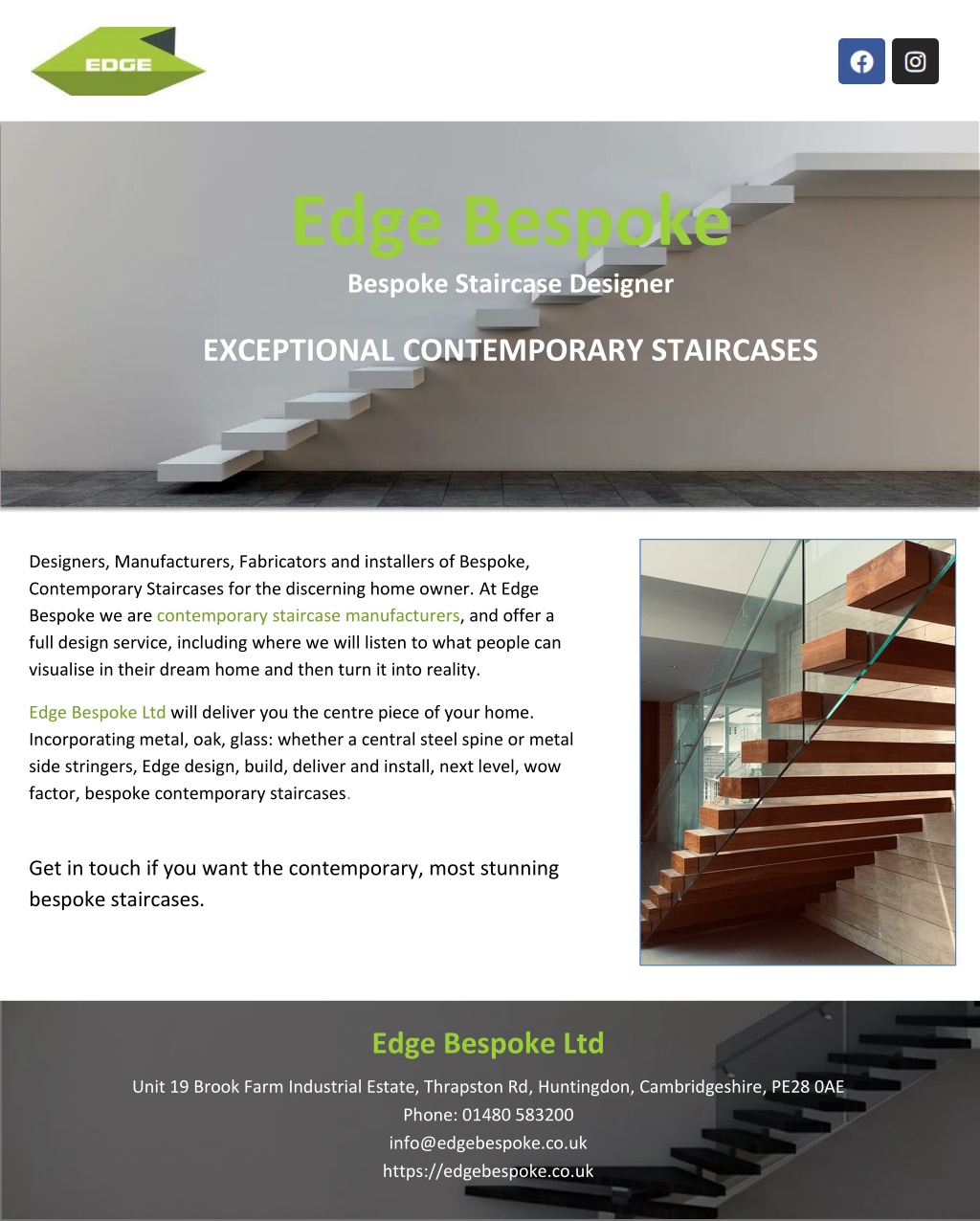 EDGE

Edge Bespoke

Bespoke Staircase Designer

EXCEPTIONAL CONTEMPORARY STAIRCASES

Designers, Manufacturers, Fabricators and installers of Bespoke, Contemporary Staircases for the discerning home owner. At Edge Bespoke we are contemporary staircase manufacturers, and offer a full design service, including where we will listen to what people can visualise in their dream home and then turn it into reality.

Edge Bespoke Ltd will deliver you the centre piece of your home. Incorporating metal, oak, glass: whether a central steel spine or metal side stringers, Edge design, build, deliver and install, next level, wow factor, bespoke contemporary staircases.

Get in touch if you want the contemporary, most stunning bespoke staircases.

Edge Bespoke Ltd

Unit 19 Brook Farm Industrial Estate, Thrapston Rd, Huntingdon, Cambridgeshire, PE28 0AE
Phone: 01480 583200
info@edgebespoke.co.uk
https://edgebespoke.co.uk